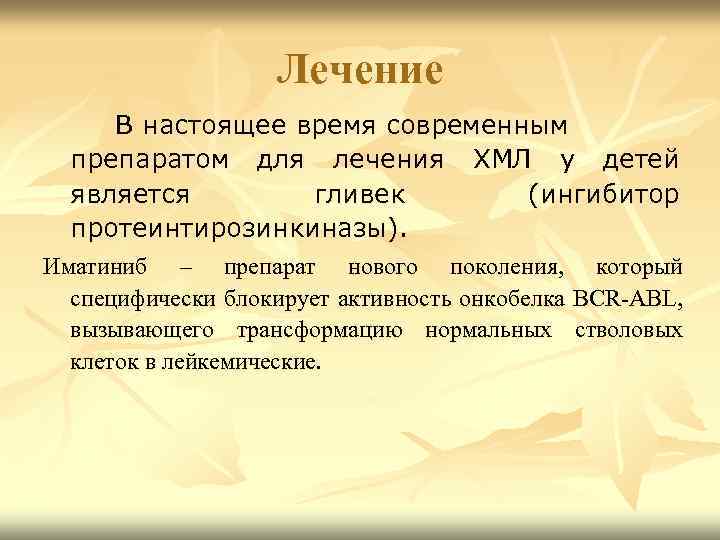 Лечение

В настоящее время современным препаратом для лечения ХМЛ у детей является гливек (ингибитор протеинтирозинкиназы).

Иматиниб – препарат нового поколения, который специфически блокирует активность онкобелка BCR-ABL, вызывающего трансформацию нормальных стволовых клеток в лейкемические.